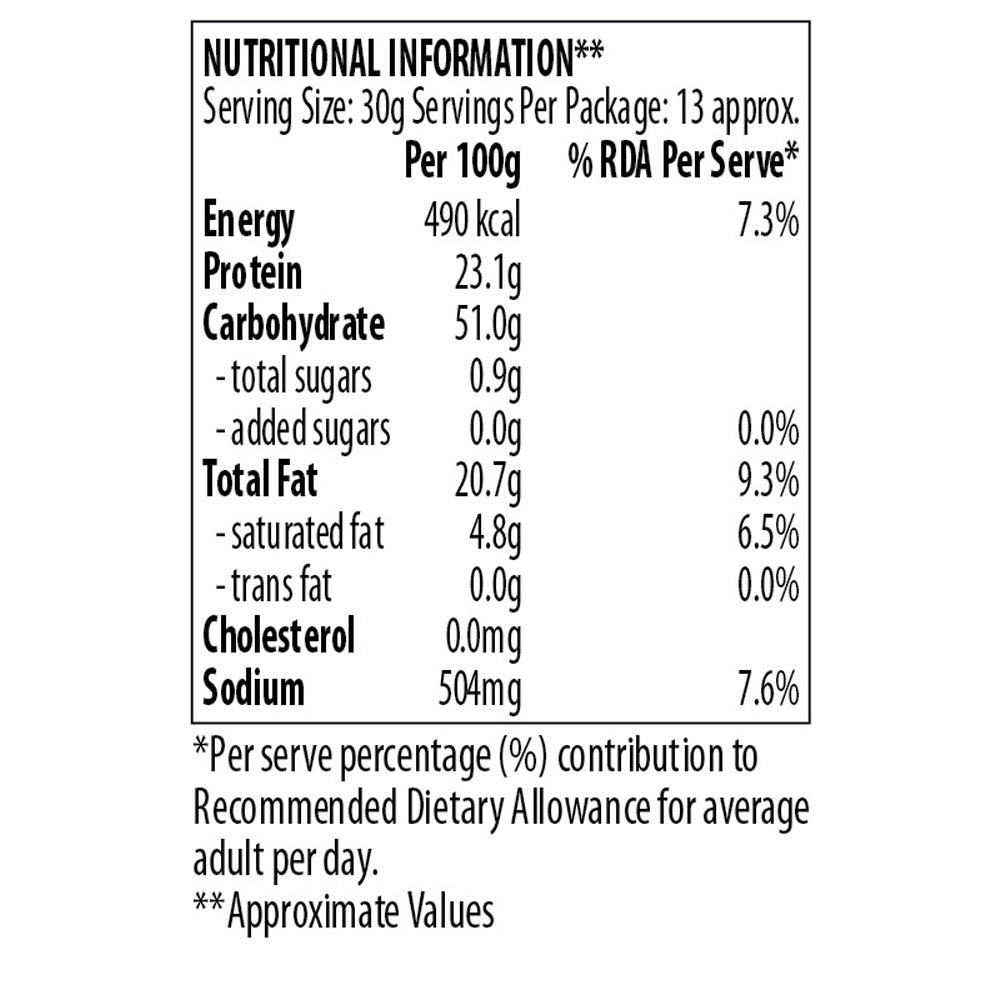 NUTRITIONAL INFORMATION**
Serving Size: 30g Servings Per Package: 13 approx.

| | Per 100g | % RDA Per Serve* |
|---|---|---|
| Energy | 490 kcal | 7.3% |
| Protein | 23.1g | |
| Carbohydrate | 51.0g | |
| - total sugars | 0.9g | |
| - added sugars | 0.0g | 0.0% |
| Total Fat | 20.7g | 9.3% |
| - saturated fat | 4.8g | 6.5% |
| - trans fat | 0.0g | 0.0% |
| Cholesterol | 0.0mg | |
| Sodium | 504mg | 7.6% |

*Per serve percentage (%) contribution to Recommended Dietary Allowance for average adult per day.
**Approximate Values